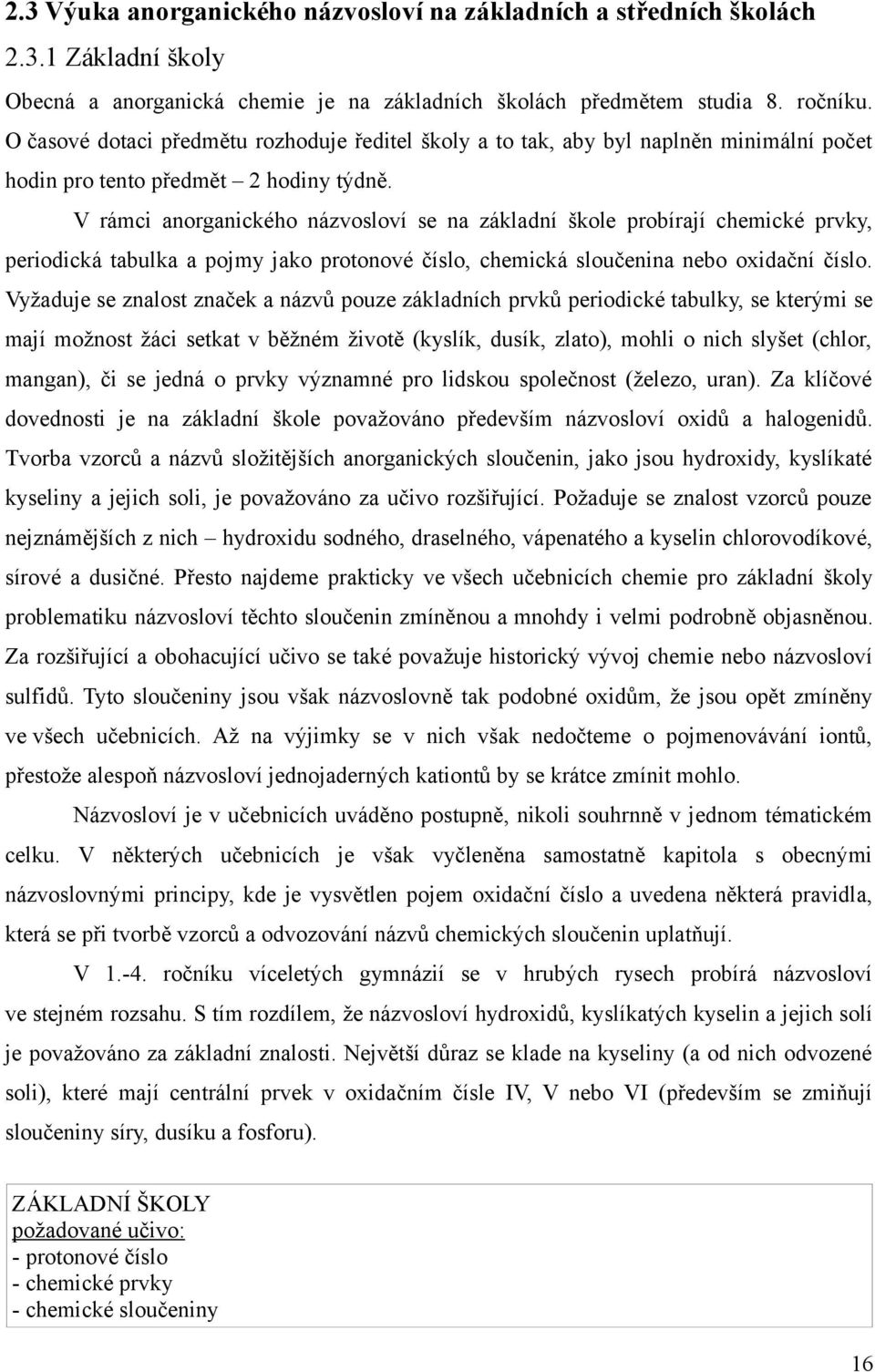 2.3 Výuka anorganického názvosloví na základních a středních školách

2.3.1 Základní školy

Obecná a anorganická chemie je na základních školách předmětem studia 8. ročníku. O časové dotaci předmětu rozhoduje ředitel školy a to tak, aby byl naplněn minimální počet hodin pro tento předmět – 2 hodiny týdně.

V rámci anorganického názvosloví se na základní škole probírají chemické prvky, periodická tabulka a pojmy jako protonové číslo, chemická sloučenina nebo oxidační číslo. Vyžaduje se znalost značek a názvů pouze základních prvků periodické tabulky, se kterými se mají možnost žáci setkat v běžném životě (kyslík, dusík, zlato), mohli o nich slyšet (chlor, mangan), či se jedná o prvky významné pro lidskou společnost (železo, uran). Za klíčové dovednosti je na základní škole považováno především názvosloví oxidů a halogenidů. Tvorba vzorců a názvů složitějších anorganických sloučenin, jako jsou hydroxidy, kyslíkaté kyseliny a jejich soli, je považováno za učivo rozšiřující. Požaduje se znalost vzorců pouze nejznámějších z nich – hydroxidu sodného, draselného, vápenatého a kyselin chlorovodíkové, sírové a dusičné. Přesto najdeme prakticky ve všech učebnicích chemie pro základní školy problematiku názvosloví těchto sloučenin zmíněnou a mnohdy i velmi podrobně objasněnou. Za rozšiřující a obohacující učivo se také považuje historický vývoj chemie nebo názvosloví sulfidů. Tyto sloučeniny jsou však názvoslovně tak podobné oxidům, že jsou opět zmíněny ve všech učebnicích. Až na výjimky se v nich však nedočteme o pojmenovávání iontů, přestože alespoň názvosloví jednojaderných kationtů by se krátce zmínit mohlo.

Názvosloví je v učebnicích uváděno postupně, nikoli souhrnně v jednom tématickém celku. V některých učebnicích je však vyčleněna samostatně kapitola s obecnými názvoslovnými principy, kde je vysvětlen pojem oxidační číslo a uvedena některá pravidla, která se při tvorbě vzorců a odvozování názvů chemických sloučenin uplatňují.

V 1.-4. ročníku víceletých gymnázií se v hrubých rysech probírá názvosloví ve stejném rozsahu. S tím rozdílem, že názvosloví hydroxidů, kyslíkatých kyselin a jejich solí je považováno za základní znalosti. Největší důraz se klade na kyseliny (a od nich odvozené soli), které mají centrální prvek v oxidačním čísle IV, V nebo VI (především se zmiňují sloučeniny síry, dusíku a fosforu).

ZÁKLADNÍ ŠKOLY
požadované učivo:
- protonové číslo
- chemické prvky
- chemické sloučeniny

16